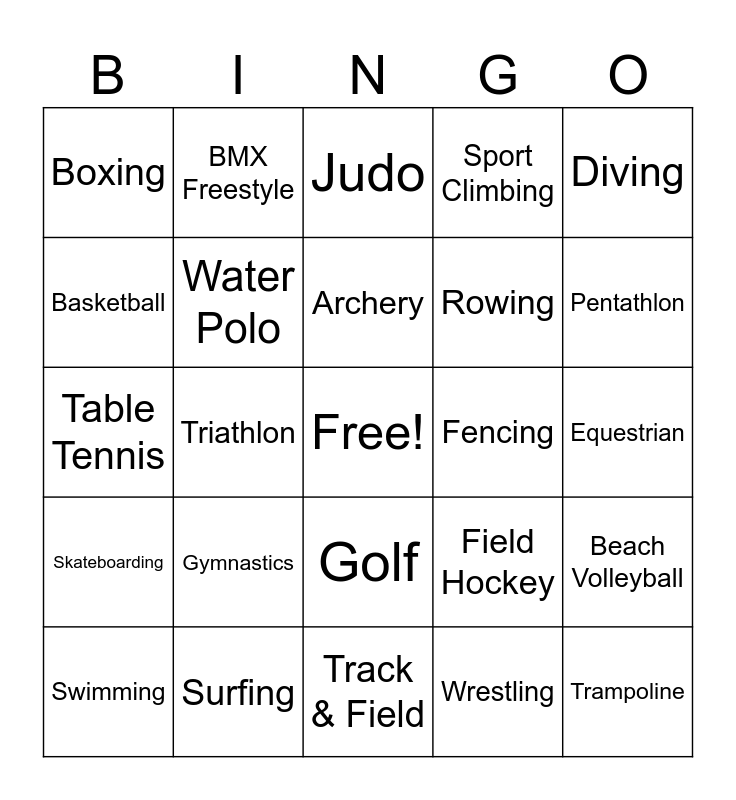 | B | I | N | G | O |
|---|---|---|---|---|
| Boxing | BMX Freestyle | Judo | Sport Climbing | Diving |
| Basketball | Water Polo | Archery | Rowing | Pentathlon |
| Table Tennis | Triathlon | Free! | Fencing | Equestrian |
| Skateboarding | Gymnastics | Golf | Field Hockey | Beach Volleyball |
| Swimming | Surfing | Track & Field | Wrestling | Trampoline |